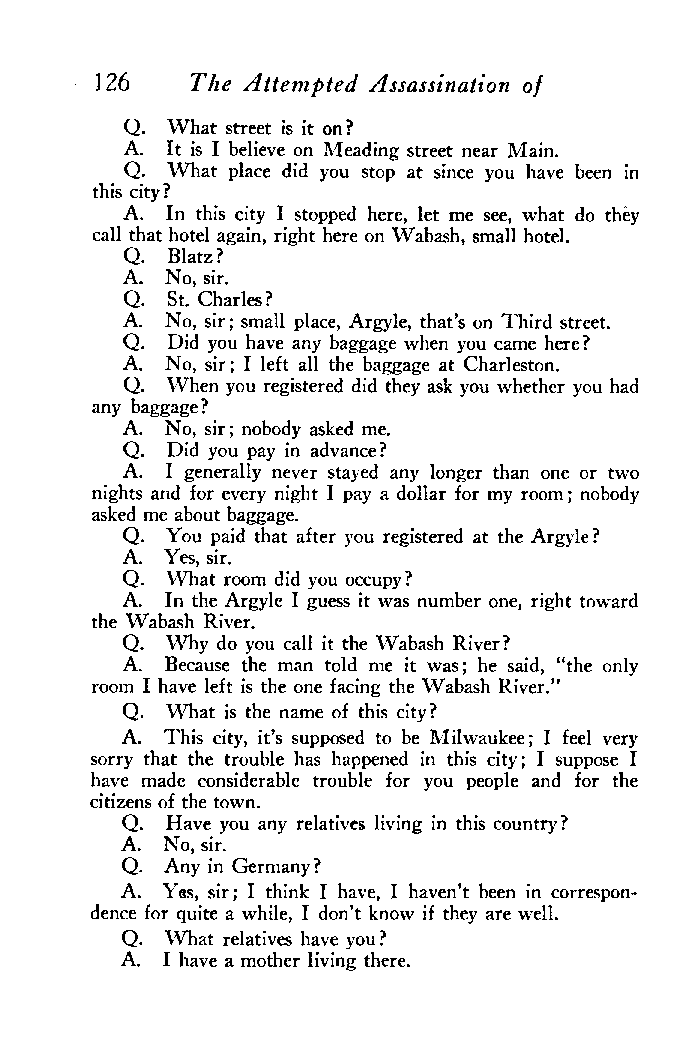 126 The Attempted Assassination of

Q. What street is it on?

A. It is I believe on Meading street near Main.

Q. What place did you stop at since you have been in this city?

A. In this city I stopped here, let me see, what do they call that hotel again, right here on Wabash, small hotel.

Q. Blatz?

A. No, sir.

Q. St. Charles?

A. No, sir; small place, Argyle, that's on Third street.

Q. Did you have any baggage when you came here?

A. No, sir; I left all the baggage at Charleston.

Q. When you registered did they ask you whether you had any baggage?

A. No, sir; nobody asked me.

Q. Did you pay in advance?

A. I generally never stayed any longer than one or two nights and for every night I pay a dollar for my room; nobody asked me about baggage.

Q. You paid that after you registered at the Argyle?

A. Yes, sir.

Q. What room did you occupy?

A. In the Argyle I guess it was number one, right toward the Wabash River.

Q. Why do you call it the Wabash River?

A. Because the man told me it was; he said, "the only room I have left is the one facing the Wabash River."

Q. What is the name of this city?

A. This city, it's supposed to be Milwaukee; I feel very sorry that the trouble has happened in this city; I suppose I have made considerable trouble for you people and for the citizens of the town.

Q. Have you any relatives living in this country?

A. No, sir.

Q. Any in Germany?

A. Yes, sir; I think I have, I haven't been in correspondence for quite a while, I don't know if they are well.

Q. What relatives have you?

A. I have a mother living there.